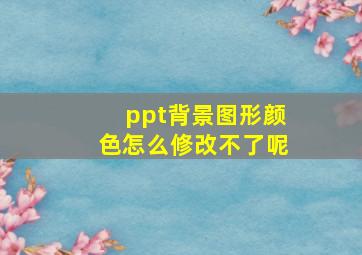 ppt背景图形颜色怎么修改不了呢